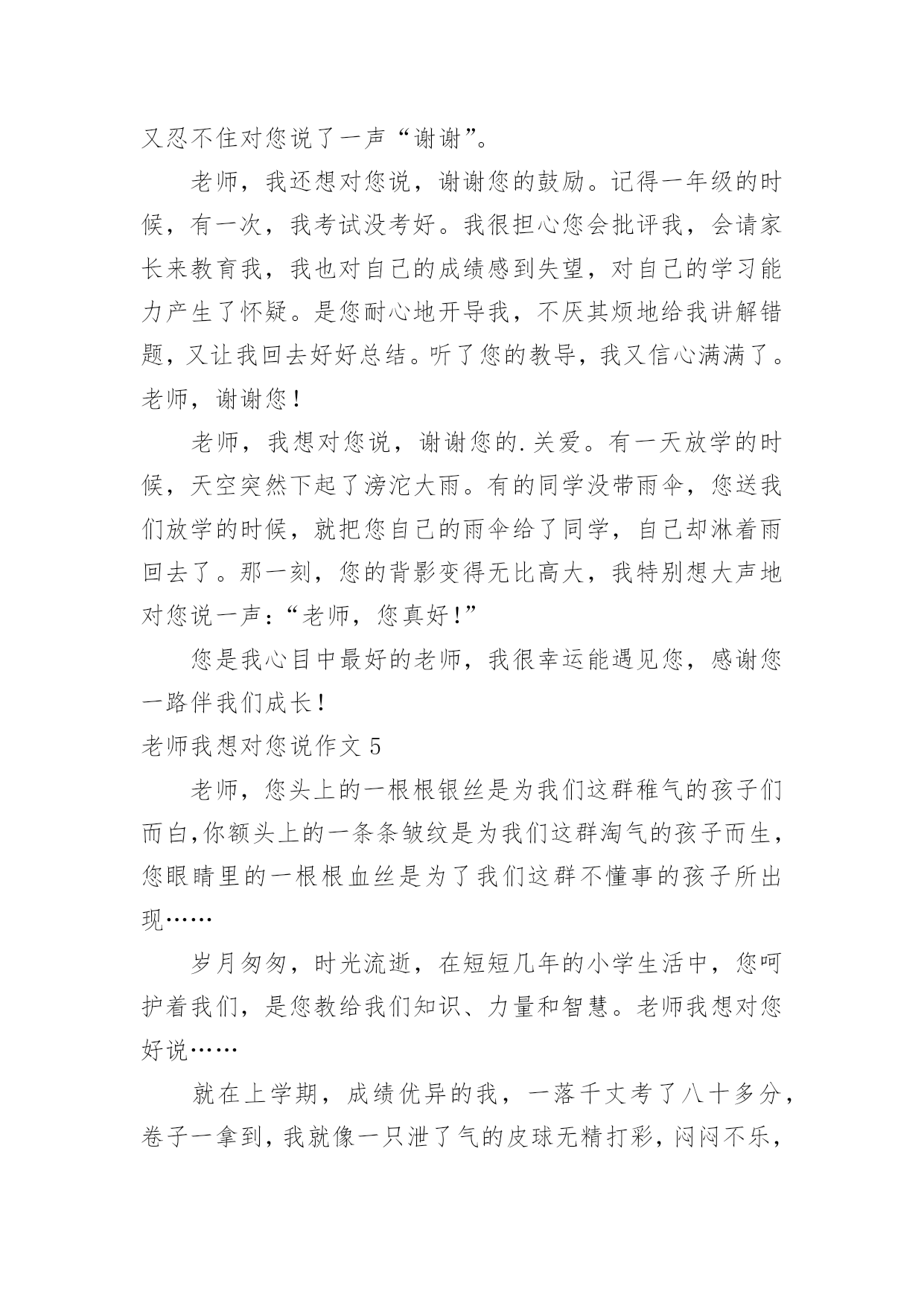 又忍不住对您说了一声“谢谢”。

老师，我还想对您说，谢谢您的鼓励。记得一年级的时候，有一次，我考试没考好。我很担心您会批评我，会请家长来教育我，我也对自己的成绩感到失望，对自己的学习能力产生了怀疑。是您耐心地开导我，不厌其烦地给我讲解错题，又让我回去好好总结。听了您的教导，我又信心满满了。老师，谢谢您！

老师，我想对您说，谢谢您的.关爱。有一天放学的时候，天空突然下起了滂沱大雨。有的同学没带雨伞，您送我们放学的时候，就把您自己的雨伞给了同学，自己却淋着雨回去了。那一刻，您的背影变得无比高大，我特别想大声地对您说一声：“老师，您真好！”

您是我心目中最好的老师，我很幸运能遇见您，感谢您一路伴我们成长！

老师我想对您说作文 5

老师，您头上的一根根银丝是为我们这群稚气的孩子们而白,你额头上的一条条皱纹是为我们这群淘气的孩子而生，您眼睛里的一根根血丝是为了我们这群不懂事的孩子所出现……

岁月匆匆，时光流逝，在短短几年的小学生活中，您呵护着我们，是您教给我们知识、力量和智慧。老师我想对您好说……

就在上学期，成绩优异的我，一落千丈考了八十多分，卷子一拿到，我就像一只泄了气的皮球无精打彩，闷闷不乐，